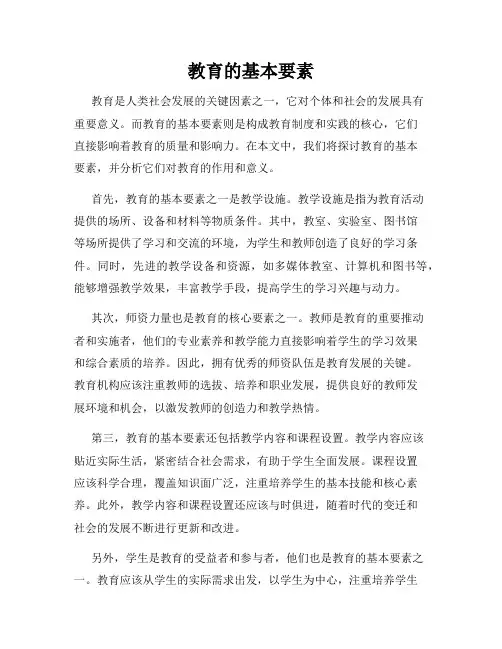 教育的基本要素

教育是人类社会发展的关键因素之一，它对个体和社会的发展具有重要意义。而教育的基本要素则是构成教育制度和实践的核心，它们直接影响着教育的质量和影响力。在本文中，我们将探讨教育的基本要素，并分析它们对教育的作用和意义。

首先，教育的基本要素之一是教学设施。教学设施是指为教育活动提供的场所、设备和材料等物质条件。其中，教室、实验室、图书馆等场所提供了学习和交流的环境，为学生和教师创造了良好的学习条件。同时，先进的教学设备和资源，如多媒体教室、计算机和图书等，能够增强教学效果，丰富教学手段，提高学生的学习兴趣与动力。

其次，师资力量也是教育的核心要素之一。教师是教育的重要推动者和实施者，他们的专业素养和教学能力直接影响着学生的学习效果和综合素质的培养。因此，拥有优秀的师资队伍是教育发展的关键。教育机构应该注重教师的选拔、培养和职业发展，提供良好的教师发展环境和机会，以激发教师的创造力和教学热情。

第三，教育的基本要素还包括教学内容和课程设置。教学内容应该贴近实际生活，紧密结合社会需求，有助于学生全面发展。课程设置应该科学合理，覆盖知识面广泛，注重培养学生的基本技能和核心素养。此外，教学内容和课程设置还应该与时俱进，随着时代的变迁和社会的发展不断进行更新和改进。

另外，学生是教育的受益者和参与者，他们也是教育的基本要素之一。教育应该从学生的实际需求出发，以学生为中心，注重培养学生